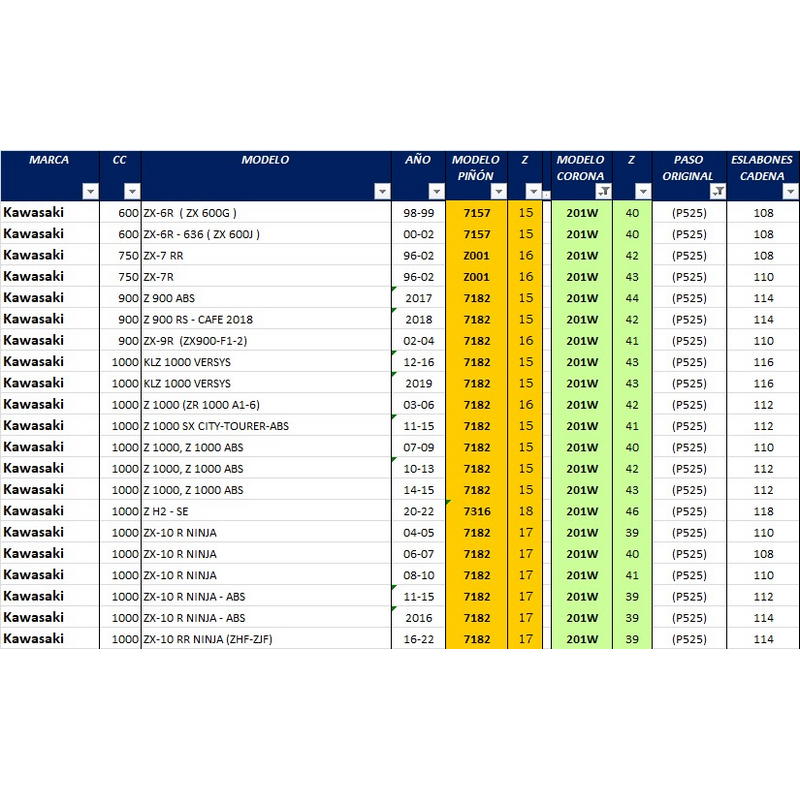 | MARCA | CC | MODELO | AÑO | MODELO PIÑÓN | Z | MODELO CORONA | Z | PASO ORIGINAL | ESLABONES CADENA |
|---|---|---|---|---|---|---|---|---|---|
| Kawasaki | 600 | ZX-6R ( ZX 600G ) | 98-99 | 7157 | 15 | 201W | 40 | (P525) | 108 |
| Kawasaki | 600 | ZX-6R - 636 ( ZX 600J ) | 00-02 | 7157 | 15 | 201W | 40 | (P525) | 108 |
| Kawasaki | 750 | ZX-7 RR | 96-02 | Z001 | 16 | 201W | 42 | (P525) | 108 |
| Kawasaki | 750 | ZX-7R | 96-02 | Z001 | 16 | 201W | 43 | (P525) | 110 |
| Kawasaki | 900 | Z 900 ABS | 2017 | 7182 | 15 | 201W | 44 | (P525) | 114 |
| Kawasaki | 900 | Z 900 RS - CAFE 2018 | 2018 | 7182 | 15 | 201W | 42 | (P525) | 114 |
| Kawasaki | 900 | ZX-9R (ZX900-F1-2) | 02-04 | 7182 | 16 | 201W | 41 | (P525) | 110 |
| Kawasaki | 1000 | KLZ 1000 VERSYS | 12-16 | 7182 | 15 | 201W | 43 | (P525) | 116 |
| Kawasaki | 1000 | KLZ 1000 VERSYS | 2019 | 7182 | 15 | 201W | 43 | (P525) | 116 |
| Kawasaki | 1000 | Z 1000 (ZR 1000 A1-6) | 03-06 | 7182 | 16 | 201W | 42 | (P525) | 112 |
| Kawasaki | 1000 | Z 1000 SX CITY-TOURER-ABS | 11-15 | 7182 | 15 | 201W | 41 | (P525) | 112 |
| Kawasaki | 1000 | Z 1000, Z 1000 ABS | 07-09 | 7182 | 15 | 201W | 40 | (P525) | 110 |
| Kawasaki | 1000 | Z 1000, Z 1000 ABS | 10-13 | 7182 | 15 | 201W | 42 | (P525) | 112 |
| Kawasaki | 1000 | Z 1000, Z 1000 ABS | 14-15 | 7182 | 15 | 201W | 43 | (P525) | 112 |
| Kawasaki | 1000 | Z H2 - SE | 20-22 | 7316 | 18 | 201W | 46 | (P525) | 118 |
| Kawasaki | 1000 | ZX-10 R NINJA | 04-05 | 7182 | 17 | 201W | 39 | (P525) | 110 |
| Kawasaki | 1000 | ZX-10 R NINJA | 06-07 | 7182 | 17 | 201W | 40 | (P525) | 108 |
| Kawasaki | 1000 | ZX-10 R NINJA | 08-10 | 7182 | 17 | 201W | 41 | (P525) | 110 |
| Kawasaki | 1000 | ZX-10 R NINJA - ABS | 11-15 | 7182 | 17 | 201W | 39 | (P525) | 112 |
| Kawasaki | 1000 | ZX-10 R NINJA - ABS | 2016 | 7182 | 17 | 201W | 39 | (P525) | 114 |
| Kawasaki | 1000 | ZX-10 RR NINJA (ZHF-ZJF) | 16-22 | 7182 | 17 | 201W | 39 | (P525) | 114 |